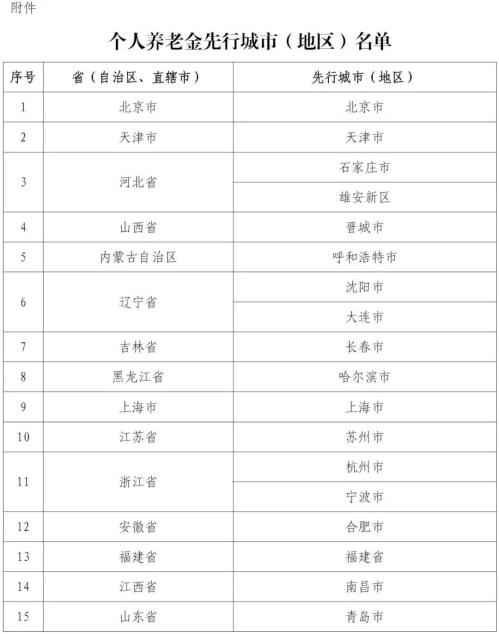 附件

个人养老金先行城市（地区）名单

| 序号 | 省（自治区、直辖市） | 先行城市（地区） |
|---|---|---|
| 1 | 北京市 | 北京市 |
| 2 | 天津市 | 天津市 |
| 3 | 河北省 | 石家庄市 |
| | | 雄安新区 |
| 4 | 山西省 | 晋城市 |
| 5 | 内蒙古自治区 | 呼和浩特市 |
| 6 | 辽宁省 | 沈阳市 |
| | | 大连市 |
| 7 | 吉林省 | 长春市 |
| 8 | 黑龙江省 | 哈尔滨市 |
| 9 | 上海市 | 上海市 |
| 10 | 江苏省 | 苏州市 |
| 11 | 浙江省 | 杭州市 |
| | | 宁波市 |
| 12 | 安徽省 | 合肥市 |
| 13 | 福建省 | 福建省 |
| 14 | 江西省 | 南昌市 |
| 15 | 山东省 | 青岛市 |